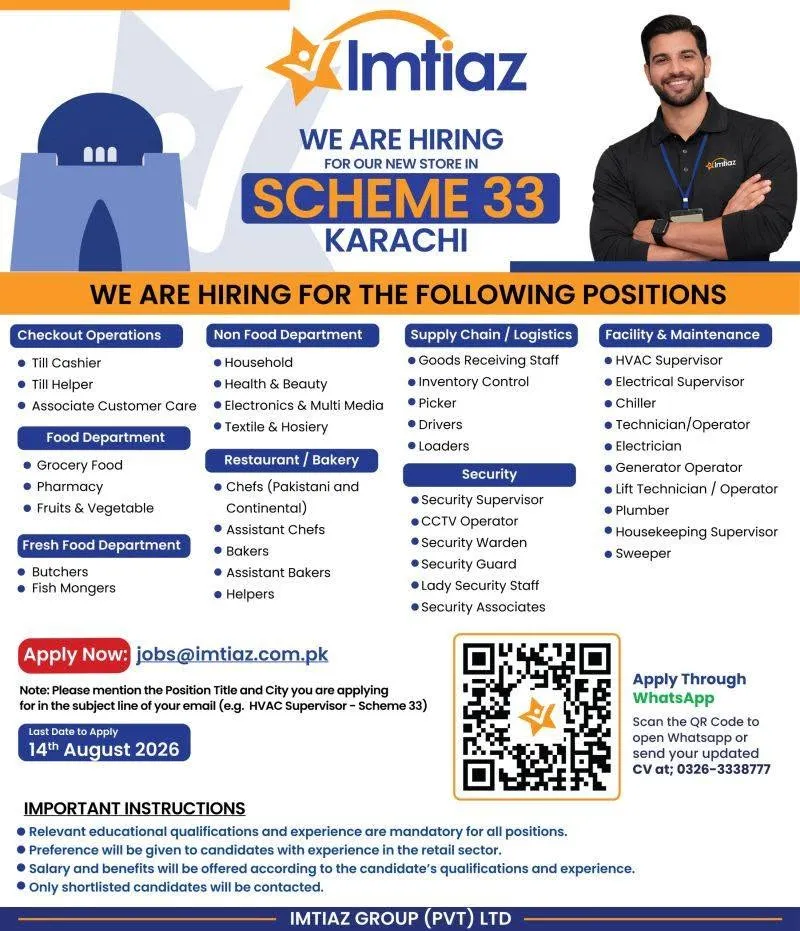 Imtiaz

WE ARE HIRING
FOR OUR NEW STORE IN
SCHEME 33
KARACHI

WE ARE HIRING FOR THE FOLLOWING POSITIONS

Checkout Operations
• Till Cashier
• Till Helper
• Associate Customer Care

Food Department
• Grocery Food
• Pharmacy
• Fruits & Vegetable

Fresh Food Department
• Butchers
• Fish Mongers

Non Food Department
• Household
• Health & Beauty
• Electronics & Multi Media
• Textile & Hosiery

Restaurant / Bakery
• Chefs (Pakistani and Continental)
• Assistant Chefs
• Bakers
• Assistant Bakers
• Helpers

Supply Chain / Logistics
• Goods Receiving Staff
• Inventory Control
• Picker
• Drivers
• Loaders

Security
• Security Supervisor
• CCTV Operator
• Security Warden
• Security Guard
• Lady Security Staff
• Security Associates

Facility & Maintenance
• HVAC Supervisor
• Electrical Supervisor
• Chiller
• Technician/Operator
• Electrician
• Generator Operator
• Lift Technician / Operator
• Plumber
• Housekeeping Supervisor
• Sweeper

Apply Now: jobs@imtiaz.com.pk

Note: Please mention the Position Title and City you are applying for in the subject line of your email (e.g. HVAC Supervisor - Scheme 33)

Last Date to Apply
14th August 2026

Apply Through WhatsApp
Scan the QR Code to open Whatsapp or send your updated CV at; 0326-3338777

IMPORTANT INSTRUCTIONS
• Relevant educational qualifications and experience are mandatory for all positions.
• Preference will be given to candidates with experience in the retail sector.
• Salary and benefits will be offered according to the candidate's qualifications and experience.
• Only shortlisted candidates will be contacted.

IMTIAZ GROUP (PVT) LTD